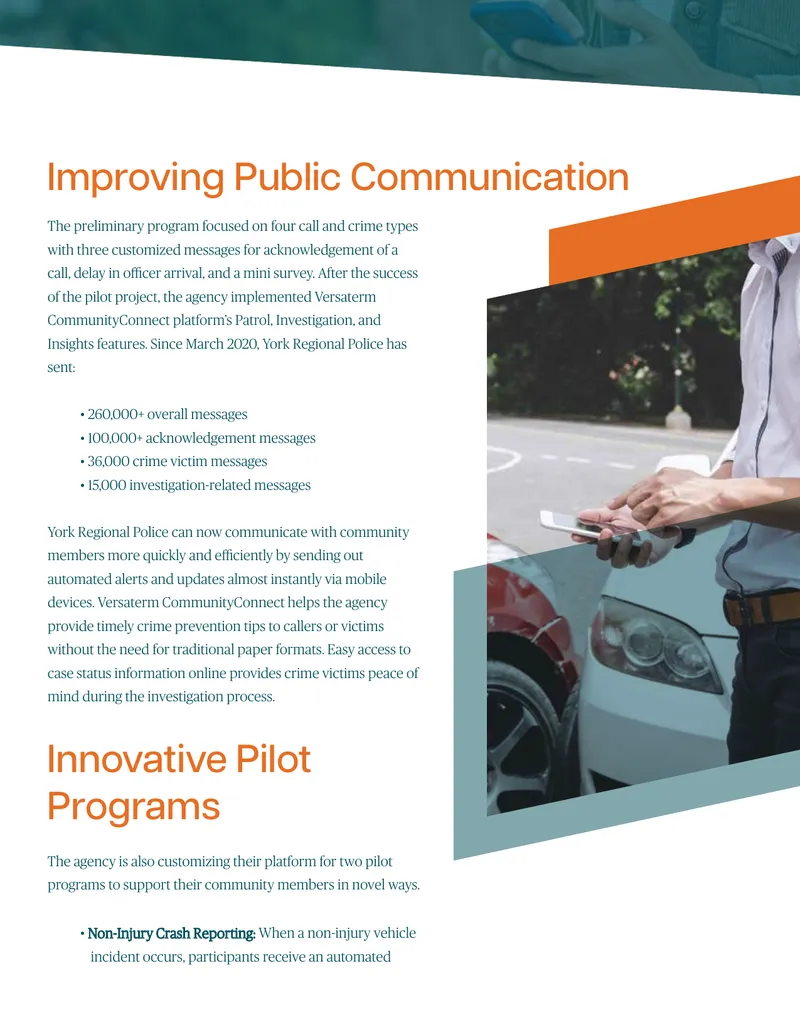 Improving Public Communication

The preliminary program focused on four call and crime types with three customized messages for acknowledgement of a call, delay in officer arrival, and a mini survey. After the success of the pilot project, the agency implemented Versaterm CommunityConnect platform's Patrol, Investigation, and Insights features. Since March 2020, York Regional Police has sent:

• 260,000+ overall messages
• 100,000+ acknowledgement messages
• 36,000 crime victim messages
• 15,000 investigation-related messages

York Regional Police can now communicate with community members more quickly and efficiently by sending out automated alerts and updates almost instantly via mobile devices. Versaterm CommunityConnect helps the agency provide timely crime prevention tips to callers or victims without the need for traditional paper formats. Easy access to case status information online provides crime victims peace of mind during the investigation process.

Innovative Pilot Programs

The agency is also customizing their platform for two pilot programs to support their community members in novel ways.

• Non-Injury Crash Reporting: When a non-injury vehicle incident occurs, participants receive an automated